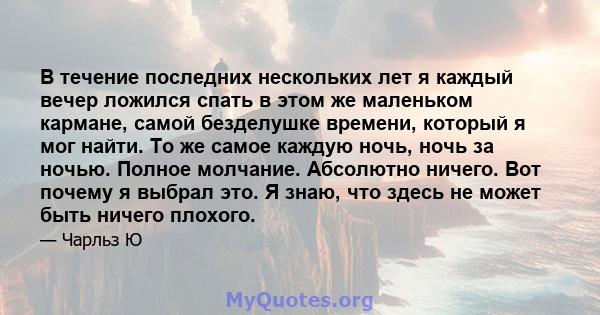 В течение последних нескольких лет я каждый вечер ложился спать в этом же маленьком кармане, самой безделушке времени, который я мог найти. То же самое каждую ночь, ночь за ночью. Полное молчание. Абсолютно ничего. Вот почему я выбрал это. Я знаю, что здесь не может быть ничего плохого.

— Чарльз Ю

MyQuotes.org